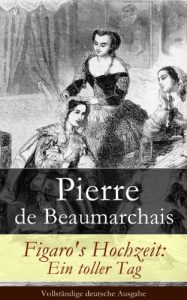 Pierre
de Beaumarchais

Figaro's Hochzeit:
Ein toller Tag

Vollständige deutsche Ausgabe